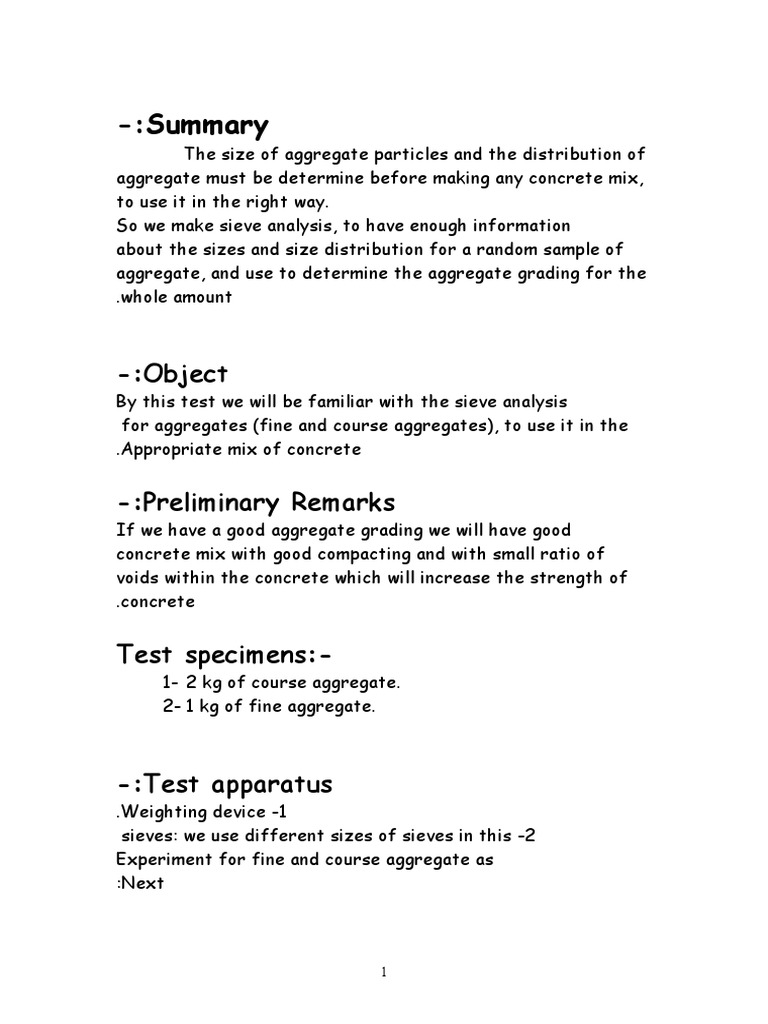 -:Summary

The size of aggregate particles and the distribution of aggregate must be determine before making any concrete mix, to use it in the right way.
So we make sieve analysis, to have enough information about the sizes and size distribution for a random sample of aggregate, and use to determine the aggregate grading for the .whole amount

-:Object

By this test we will be familiar with the sieve analysis for aggregates (fine and course aggregates), to use it in the .Appropriate mix of concrete

-:Preliminary Remarks

If we have a good aggregate grading we will have good concrete mix with good compacting and with small ratio of voids within the concrete which will increase the strength of .concrete

Test specimens:-

1- 2 kg of course aggregate.
2- 1 kg of fine aggregate.

-:Test apparatus

.Weighting device -1
sieves: we use different sizes of sieves in this -2 Experiment for fine and course aggregate as :Next

1